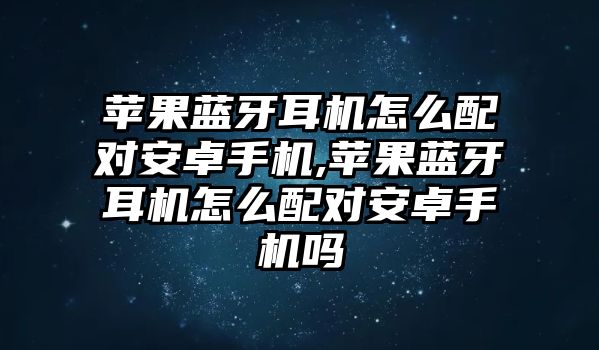 苹果蓝牙耳机怎么配对安卓手机,苹果蓝牙耳机怎么配对安卓手机吗